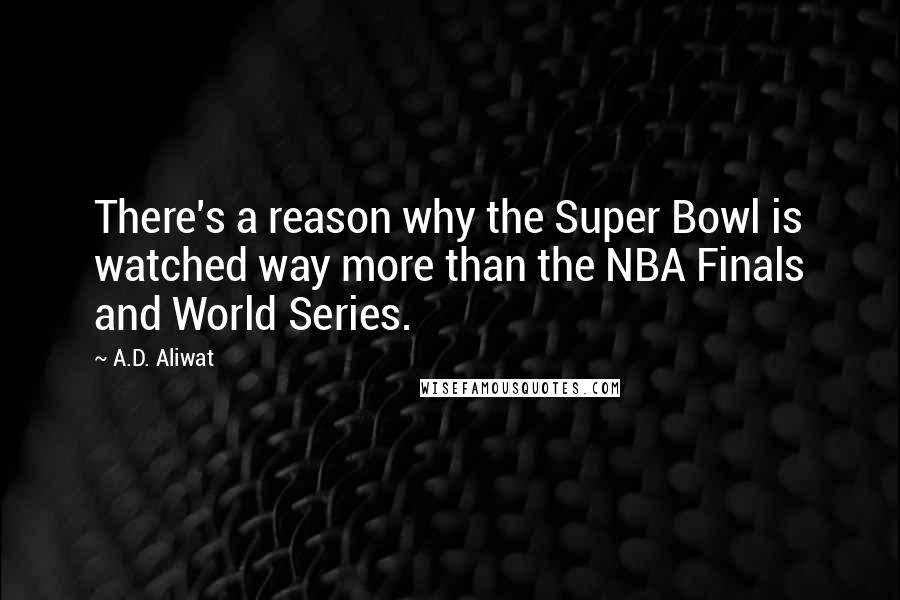 There's a reason why the Super Bowl is watched way more than the NBA Finals and World Series.

~ A.D. Aliwat

WISEFAMOUSQUOTES.COM